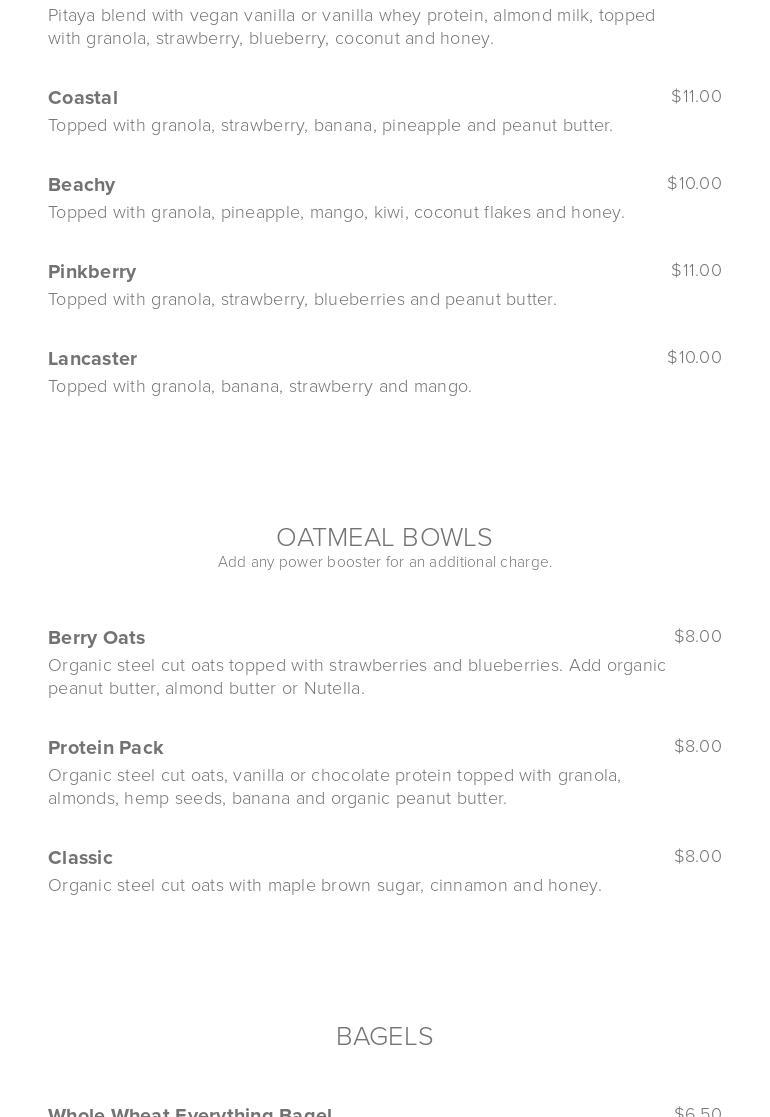 Pitaya blend with vegan vanilla or vanilla whey protein, almond milk, topped with granola, strawberry, blueberry, coconut and honey.

Coastal
$11.00
Topped with granola, strawberry, banana, pineapple and peanut butter.

Beachy
$10.00
Topped with granola, pineapple, mango, kiwi, coconut flakes and honey.

Pinkberry
$11.00
Topped with granola, strawberry, blueberries and peanut butter.

Lancaster
$10.00
Topped with granola, banana, strawberry and mango.

OATMEAL BOWLS
Add any power booster for an additional charge.

Berry Oats
$8.00
Organic steel cut oats topped with strawberries and blueberries. Add organic peanut butter, almond butter or Nutella.

Protein Pack
$8.00
Organic steel cut oats, vanilla or chocolate protein topped with granola, almonds, hemp seeds, banana and organic peanut butter.

Classic
$8.00
Organic steel cut oats with maple brown sugar, cinnamon and honey.

BAGELS

Whole Wheat Everything Bagel
$6.50